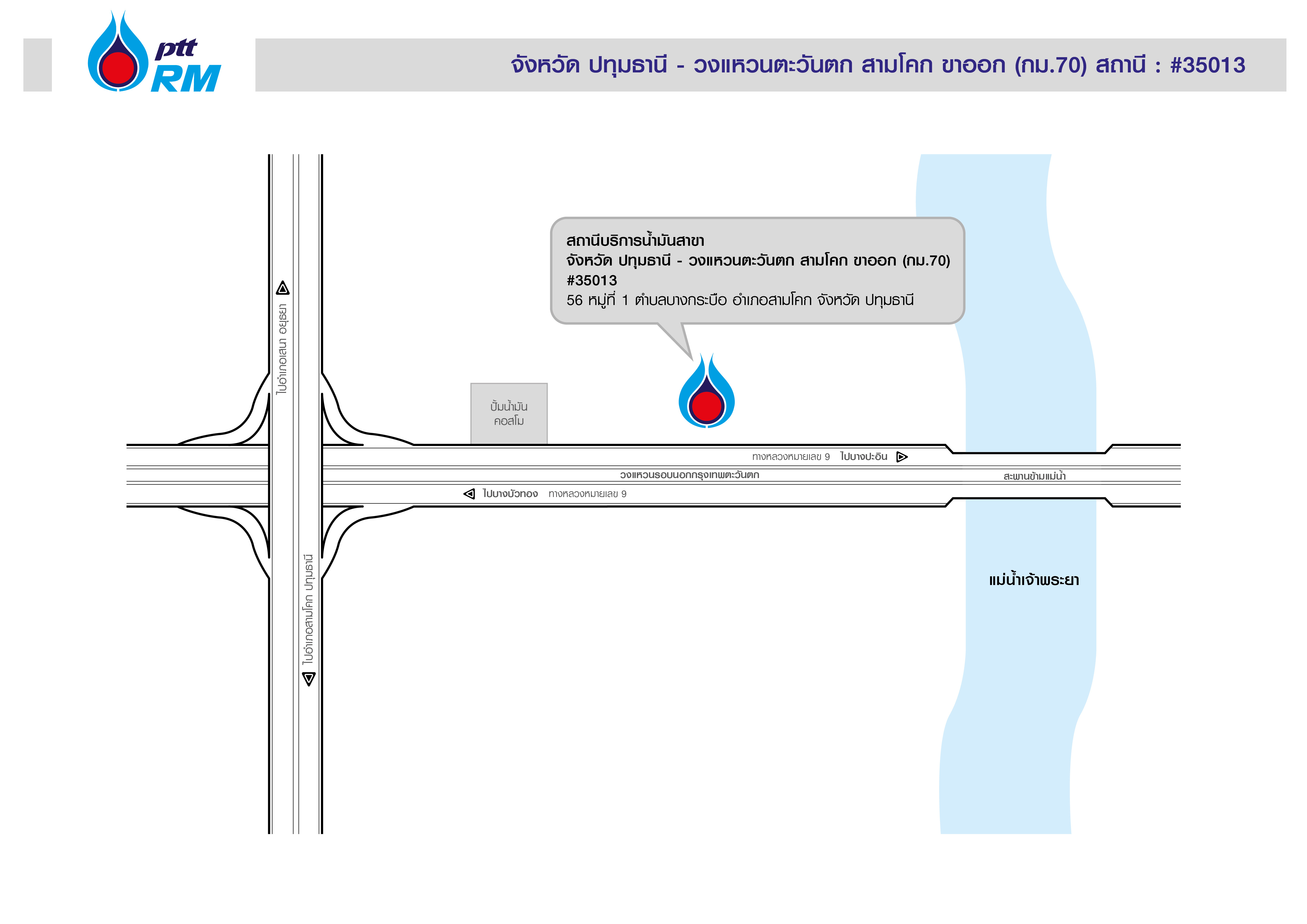 ptt RM

จังหวัด ปทุมธานี - วงแหวนตะวันตก สามโคก ขาออก (กม.70) สถานี : #35013

สถานีบริการน้ำมันสาขา
จังหวัด ปทุมธานี - วงแหวนตะวันตก สามโคก ขาออก (กม.70)
#35013
56 หมู่ที่ 1 ตำบลบางกระบือ อำเภอสามโคก จังหวัด ปทุมธานี

ไปอำเภอเสนา อยุธยา

ปั๊มน้ำมัน คอสโม

ทางหลวงหมายเลข 9 ไปบางปะอิน

วงแหวนรอบนอกกรุงเทพตะวันตก

สะพานข้ามแม่น้ำ

ไปบางบัวทอง ทางหลวงหมายเลข 9

ไปอำเภอสามโคก ปทุมธานี

แม่น้ำเจ้าพระยา